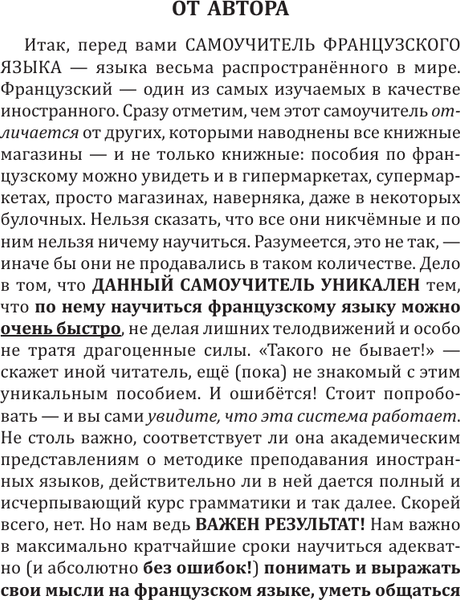 ОТ АВТОРА

Итак, перед вами САМОУЧИТЕЛЬ ФРАНЦУЗСКОГО ЯЗЫКА — языка весьма распространённого в мире. Французский — один из самых изучаемых в качестве иностранного. Сразу отметим, чем этот самоучитель отличается от других, которыми наводнены все книжные магазины — и не только книжные: пособия по французскому можно увидеть и в гипермаркетах, супермаркетах, просто магазинах, наверняка, даже в некоторых булочных. Нельзя сказать, что все они никчёмные и по ним нельзя ничему научиться. Разумеется, это не так, — иначе бы они не продавались в таком количестве. Дело в том, что ДАННЫЙ САМОУЧИТЕЛЬ УНИКАЛЕН тем, что по нему научиться французскому языку можно очень быстро, не делая лишних телодвижений и особо не тратя драгоценные силы. «Такого не бывает!» — скажет иной читатель, ещё (пока) не знакомый с этим уникальным пособием. И ошибётся! Стоит попробовать — и вы сами увидите, что эта система работает. Не столь важно, соответствует ли она академическим представлениям о методике преподавания иностранных языков, действительно ли в ней дается полный и исчерпывающий курс грамматики и так далее. Скорей всего, нет. Но нам ведь ВАЖЕН РЕЗУЛЬТАТ! Нам важно в максимально кратчайшие сроки научиться адекватно (и абсолютно без ошибок!) понимать и выражать свои мысли на французском языке, уметь общаться